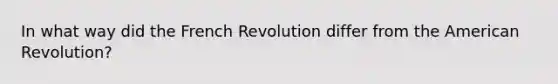 In what way did the French Revolution differ from the American Revolution?